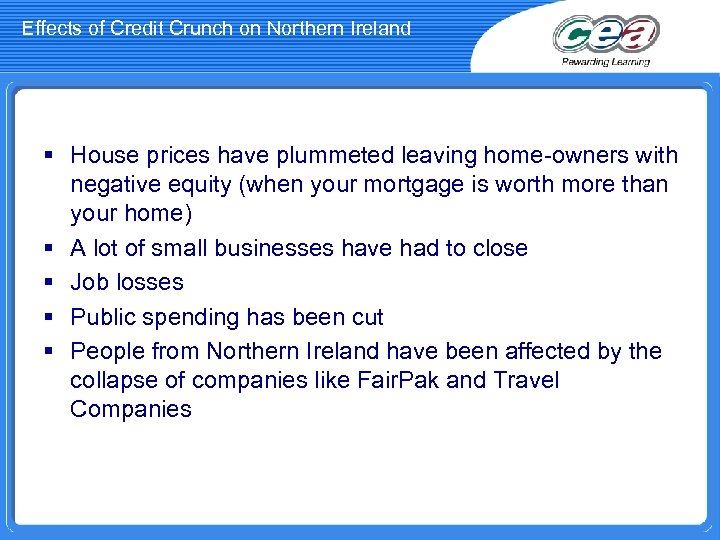 Effects of Credit Crunch on Northern Ireland

cea
Rewarding Learning

▪ House prices have plummeted leaving home-owners with negative equity (when your mortgage is worth more than your home)
▪ A lot of small businesses have had to close
▪ Job losses
▪ Public spending has been cut
▪ People from Northern Ireland have been affected by the collapse of companies like FairPak and Travel Companies